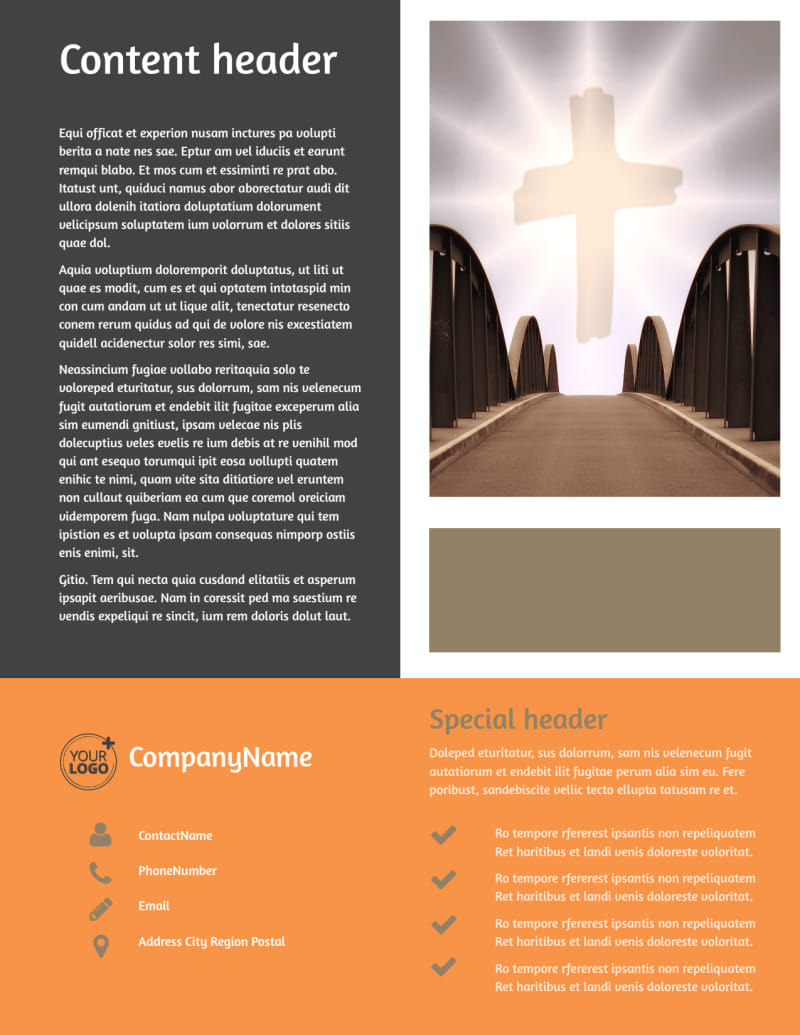 Content header

Equi officat et experion nusam inctures pa volupti berita a nate nes sae. Eptur am vel iduciis et earunt remqui blabo. Et mos cum et essiminti re prat abo. Itatust unt, quiduci namus abor aborectatur audi dit ullora dolenih itatiora doluptatium dolorument velicipsum soluptatem ium volorrum et dolores sitiis quae dol.

Aquia voluptium doloremporit doluptatus, ut liti ut quae es modit, cum es et qui optatem intotaspid min con cum andam ut ut lique alit, tenectatur resenecto conem rerum quidus ad qui de volore nis excestiatem quidell acidenectur solor res simi, sae.

Neassincium fugiae vollabo reritaquia solo te voloreped eturitatur, sus dolorrum, sam nis velenecum fugit autatiorum et endebit ilit fugitae exceperum alia sim eumendi gnitiust, ipsam velecae nis plis dolecuptius veles evelis re ium debis at re venihil mod qui ant esequo torumqui ipit eosa vollupti quatem enihic te nimi, quam vite sita ditiatiore vel eruntem non cullaut quiberiam ea cum que coremol oreiciam videmporem fuga. Nam nulpa voluptature qui tem ipistion es et volupta ipsam consequas nimporp ostiis enis enimi, sit.

Gitio. Tem qui necta quia cusdand elitatiis et asperum ipsapit aeribusae. Nam in coressit ped ma saestium re vendis expeliqui re sincit, ium rem doloris dolut laut.

YOUR LOGO

CompanyName

ContactName

PhoneNumber

Email

Address City Region Postal

Special header

Doleped eturitatur, sus dolorrum, sam nis velenecum fugit autatiorum et endebit ilit fugitae perum alia sim eu. Fere poribust, sandebiscite vellic tecto ellupta tatusam re et.

Ro tempore rfererest ipsantis non repeliquatem Ret haritibus et landi venis doloreste voloritat.

Ro tempore rfererest ipsantis non repeliquatem Ret haritibus et landi venis doloreste voloritat.

Ro tempore rfererest ipsantis non repeliquatem Ret haritibus et landi venis doloreste voloritat.

Ro tempore rfererest ipsantis non repeliquatem Ret haritibus et landi venis doloreste voloritat.